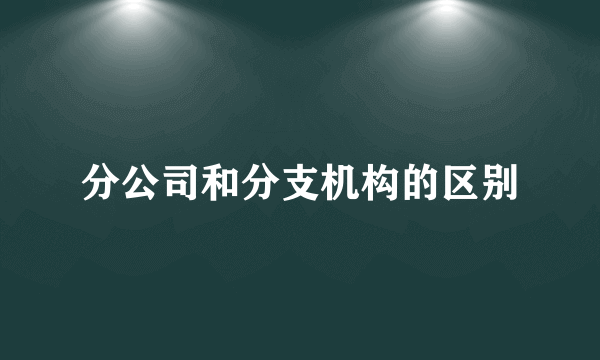 分公司和分支机构的区别